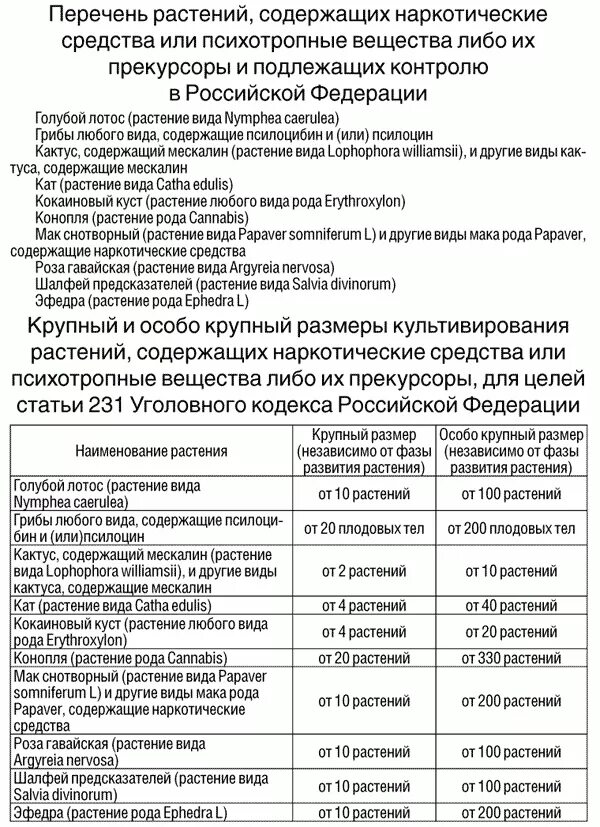 Перечень растений, содержащих наркотические средства или психотропные вещества либо их прекурсоры и подлежащих контролю в Российской Федерации

Голубой лотос (растение вида Nymphea caerulea)
Грибы любого вида, содержащие псилоцибин и (или) псилоцин
Кактус, содержащий мескалин (растение вида Lophophora williamsii), и другие виды кактуса, содержащие мескалин
Кат (растение вида Catha edulis)
Кокаиновый куст (растение любого вида рода Erythroxylon)
Конопля (растение рода Cannabis)
Мак снотворный (растение вида Papaver somniferum L) и другие виды мака рода Papaver, содержащие наркотические средства
Роза гавайская (растение вида Argyreia nervosa)
Шалфей предсказателей (растение вида Salvia divinorum)
Эфедра (растение рода Ephedra L)

Крупный и особо крупный размеры культивирования растений, содержащих наркотические средства или психотропные вещества либо их прекурсоры, для целей статьи 231 Уголовного кодекса Российской Федерации

| Наименование растения | Крупный размер (независимо от фазы развития растения) | Особо крупный размер (независимо от фазы развития растения) |
|---|---|---|
| Голубой лотос (растение вида Nymphea caerulea) | от 10 растений | от 100 растений |
| Грибы любого вида, содержащие псилоцибин и (или)псилоцин | от 20 плодовых тел | от 200 плодовых тел |
| Кактус, содержащий мескалин (растение вида Lophophora williamsii), и другие виды кактуса, содержащие мескалин | от 2 растений | от 10 растений |
| Кат (растение вида Catha edulis) | от 4 растений | от 40 растений |
| Кокаиновый куст (растение любого вида рода Erythroxylon) | от 4 растений | от 20 растений |
| Конопля (растение рода Cannabis) | от 20 растений | от 330 растений |
| Мак снотворный (растение вида Papaver somniferum L) и другие виды мака рода Papaver, содержащие наркотические средства | от 10 растений | от 200 растений |
| Роза гавайская (растение вида Argyreia nervosa) | от 10 растений | от 100 растений |
| Шалфей предсказателей (растение вида Salvia divinorum) | от 10 растений | от 100 растений |
| Эфедра (растение рода Ephedra L) | от 10 растений | от 200 растений |